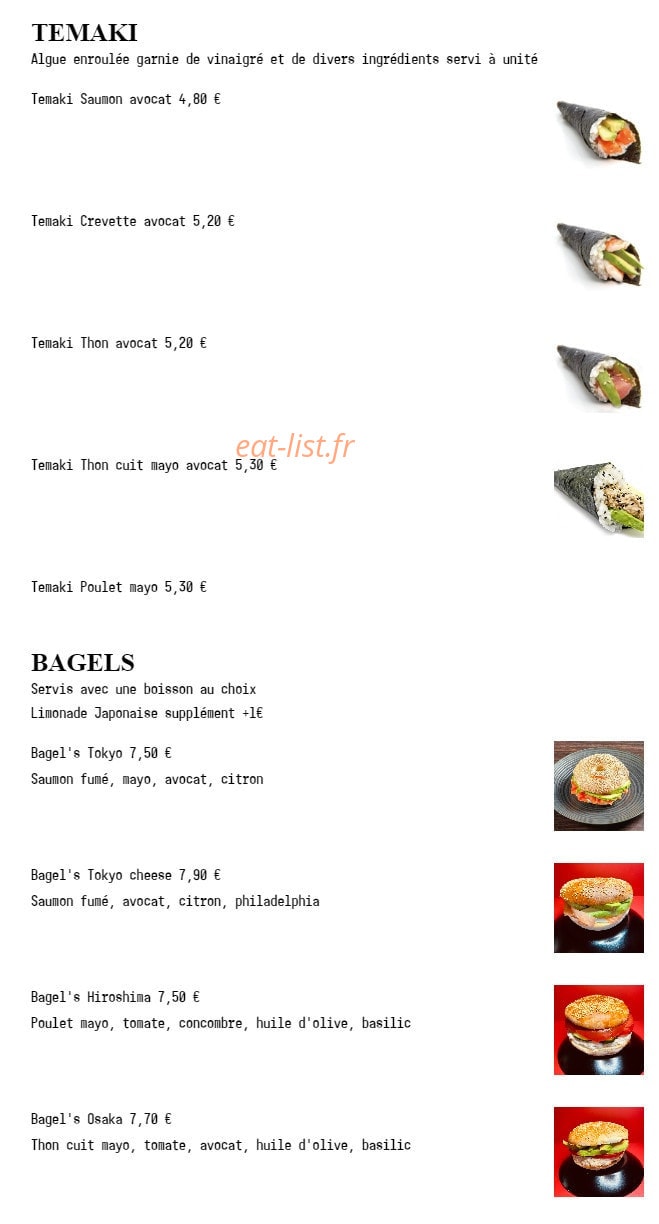 TEMAKI
Algue enroulée garnie de vinaigré et de divers ingrédients servi à unité

Temaki Saumon avocat 4,80 €

Temaki Crevette avocat 5,20 €

Temaki Thon avocat 5,20 €

eat-list.fr

Temaki Thon cuit mayo avocat 5,30 €

Temaki Poulet mayo 5,30 €

BAGELS
Servis avec une boisson au choix
Limonade Japonaise supplément +1€

Bagel's Tokyo 7,50 €
Saumon fumé, mayo, avocat, citron

Bagel's Tokyo cheese 7,90 €
Saumon fumé, avocat, citron, philadelphia

Bagel's Hiroshima 7,50 €
Poulet mayo, tomate, concombre, huile d'olive, basilic

Bagel's Osaka 7,70 €
Thon cuit mayo, tomate, avocat, huile d'olive, basilic